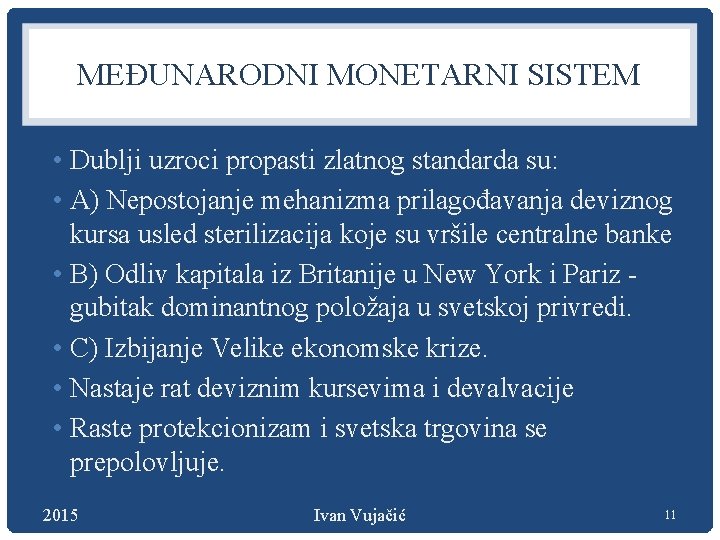 MEĐUNARODNI MONETARNI SISTEM

• Dublji uzroci propasti zlatnog standarda su:
• A) Nepostojanje mehanizma prilagođavanja deviznog kursa usled sterilizacija koje su vršile centralne banke
• B) Odliv kapitala iz Britanije u New York i Pariz - gubitak dominantnog položaja u svetskoj privredi.
• C) Izbijanje Velike ekonomske krize.
• Nastaje rat deviznim kursevima i devalvacije
• Raste protekcionizam i svetska trgovina se prepolovljuje.

2015 Ivan Vujačić 11